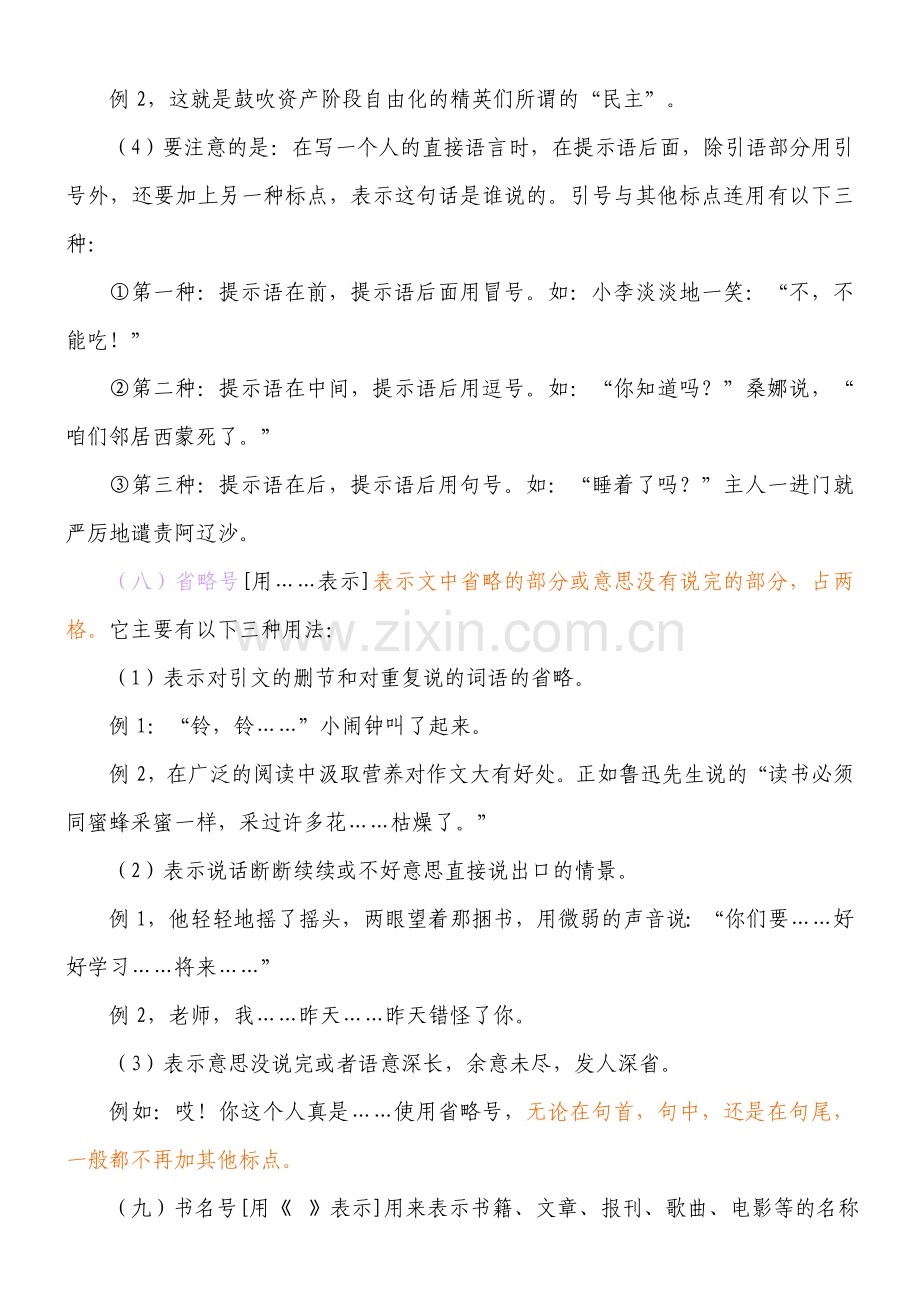 例2，这就是鼓吹资产阶段自由化的精英们所谓的“民主”。

（4）要注意的是：在写一个人的直接语言时，在提示语后面，除引语部分用引号外，还要加上另一种标点，表示这句话是谁说的。引号与其他标点连用有以下三种：

①第一种：提示语在前，提示语后面用冒号。如：小李淡淡地一笑：“不，不能吃！”

②第二种：提示语在中间，提示语后用逗号。如：“你知道吗？”桑娜说，“咱们邻居西蒙死了。”

③第三种：提示语在后，提示语后用句号。如：“睡着了吗？”主人一进门就严厉地谴责阿辽沙。

（八）省略号[用……表示]表示文中省略的部分或意思没有说完的部分，占两格。它主要有以下三种用法：

（1）表示对引文的删节和对重复说的词语的省略。

例1：“铃，铃……”小闹钟叫了起来。

例2，在广泛的阅读中汲取营养对作文大有好处。正如鲁迅先生说的“读书必须同蜜蜂采蜜一样，采过许多花……枯燥了。”

（2）表示说话断断续续或不好意思直接说出口的情景。

例1，他轻轻地摇了摇头，两眼望着那捆书，用微弱的声音说：“你们要……好好学习……将来……”

例2，老师，我……昨天……昨天错怪了你。

（3）表示意思没说完或者语意深长，余意未尽，发人深省。

例如：哎！你这个人真是……使用省略号，无论在句首，句中，还是在句尾，一般都不再加其他标点。

（九）书名号[用《 》表示]用来表示书籍、文章、报刊、歌曲、电影等的名称

www.zixin.com.cn